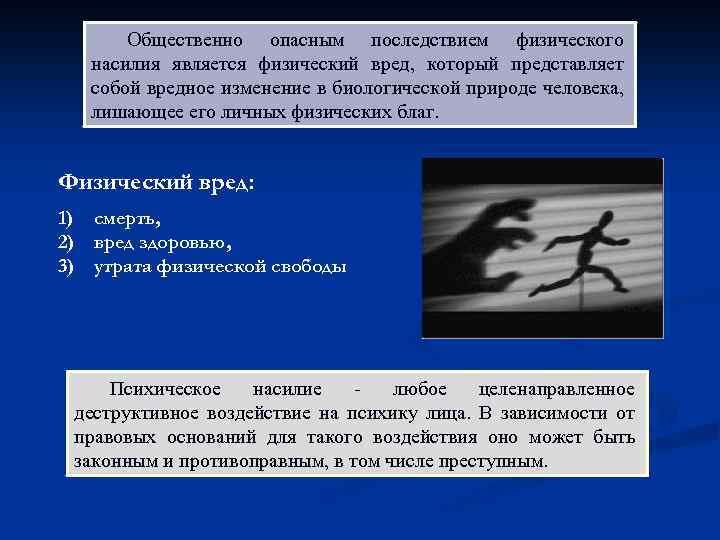 Общественно опасным последствием физического насилия является физический вред, который представляет собой вредное изменение в биологической природе человека, лишающее его личных физических благ.

Физический вред:

1) смерть,
2) вред здоровью,
3) утрата физической свободы

Психическое насилие - любое целенаправленное деструктивное воздействие на психику лица. В зависимости от правовых оснований для такого воздействия оно может быть законным и противоправным, в том числе преступным.